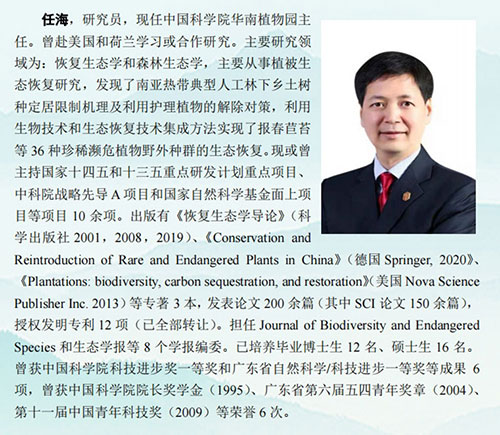 任海，研究员，现任中国科学院华南植物园主任。曾赴美国和荷兰学习或合作研究。主要研究领域为：恢复生态学和森林生态学，主要从事植被生态恢复研究，发现了南亚热带典型人工林下乡土树种定居限制机理及利用护理植物的解除对策，利用生物技术和生态恢复技术集成方法实现了报春苣苔等 36 种珍稀濒危植物野外种群的生态恢复。现或曾主持国家十四五和十三五重点研发计划重点项目、中科院战略先导 A 项目和国家自然科学基金面上项目等项目 10 余项。出版有《恢复生态学导论》（科学出版社 2001，2008，2019）、《Conservation and Reintroduction of Rare and Endangered Plants in China》（德国 Springer, 2020》、《Plantations: biodiversity, carbon sequestration, and restoration》（美国 Nova Science Publisher Inc. 2013）等专著 3 本，发表论文 200 余篇（其中 SCI 论文 150 余篇），授权发明专利 12 项（已全部转让）。担任 Journal of Biodiversity and Endangered Species 和生态学报等 8 个学报编委。已培养毕业博士生 12 名、硕士生 16 名。曾获中国科学院科技进步奖一等奖和广东省自然科学/科技进步一等奖等成果 6 项，曾获中国科学院院长奖学金（1995）、广东省第六届五四青年奖章（2004）、第十一届中国青年科技奖（2009）等荣誉 6 次。